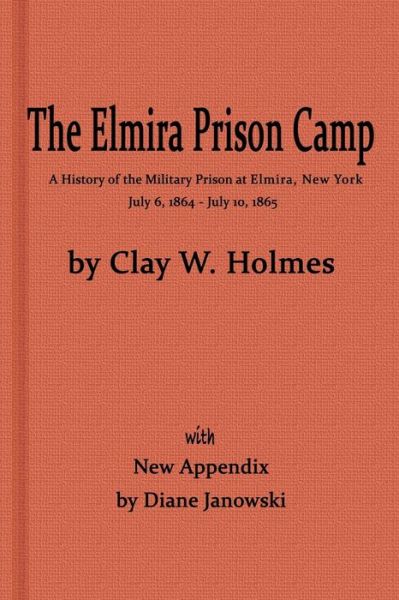 The Elmira Prison Camp

A History of the Military Prison at Elmira, New York
July 6, 1864 - July 10, 1865

by Clay W. Holmes

with
New Appendix
by Diane Janowski